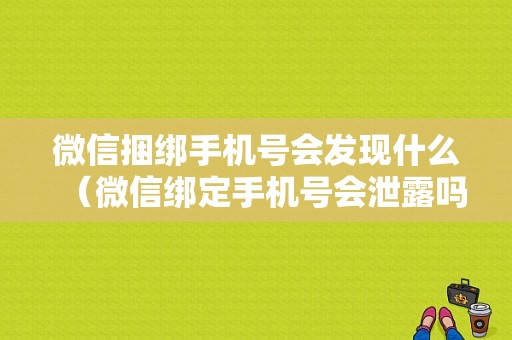 微信捆绑手机号会发现什么（微信绑定手机号会泄露吗